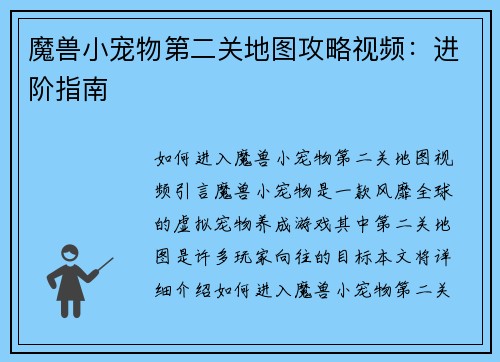 魔兽小宠物第二关地图攻略视频：进阶指南

如何进入魔兽小宠物第二关地图视频引言魔兽小宠物是一款风靡全球的虚拟宠物养成游戏其中第二关地图是许多玩家向往的目标本文将详细介绍如何进入魔兽小宠物第二关